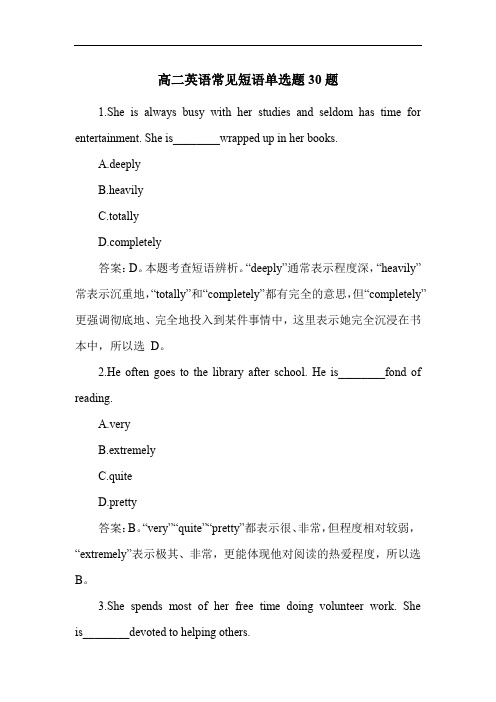 高二英语常见短语单选题 30 题

1.She is always busy with her studies and seldom has time for entertainment. She is________wrapped up in her books.

A.deeply

B.heavily

C.totally

D.completely

答案：D。本题考查短语辨析。“deeply”通常表示程度深，“heavily”常表示沉重地，“totally”和“completely”都有完全的意思，但“completely”更强调彻底地、完全地投入到某件事情中，这里表示她完全沉浸在书本中，所以选 D。

2.He often goes to the library after school. He is________fond of reading.

A.very

B.extremely

C.quite

D.pretty

答案：B。“very”“quite”“pretty”都表示很、非常，但程度相对较弱，“extremely”表示极其、非常，更能体现他对阅读的热爱程度，所以选 B。

3.She spends most of her free time doing volunteer work. She is________devoted to helping others.